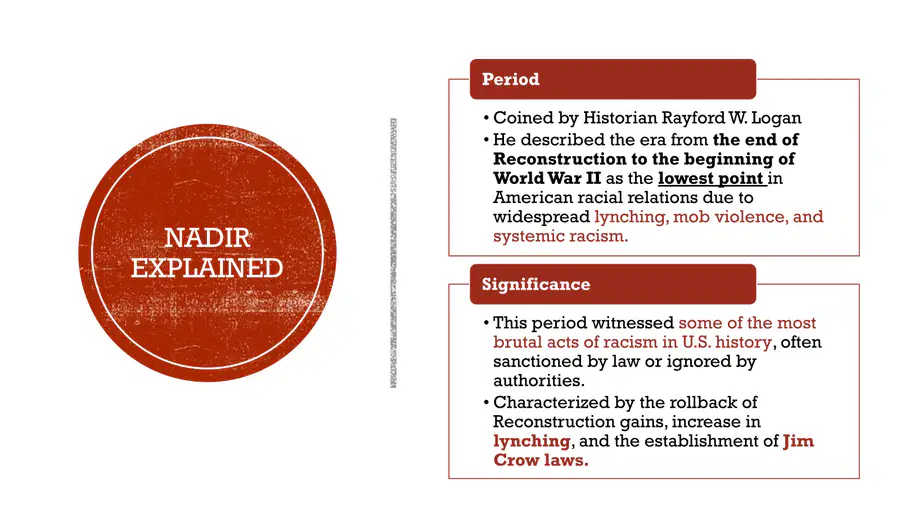 NADIR EXPLAINED

Period

• Coined by Historian Rayford W. Logan
• He described the era from the end of Reconstruction to the beginning of World War II as the lowest point in American racial relations due to widespread lynching, mob violence, and systemic racism.

Significance

• This period witnessed some of the most brutal acts of racism in U.S. history, often sanctioned by law or ignored by authorities.
• Characterized by the rollback of Reconstruction gains, increase in lynching, and the establishment of Jim Crow laws.